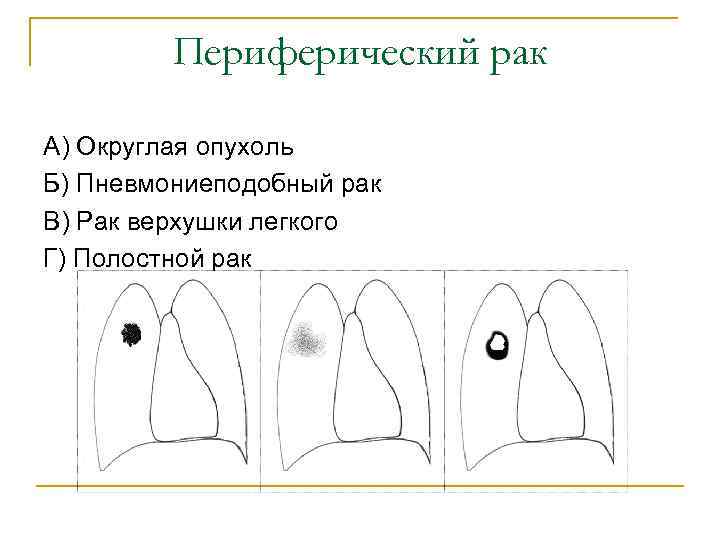 Периферический рак

А) Округлая опухоль
Б) Пневмониеподобный рак
В) Рак верхушки легкого
Г) Полостной рак